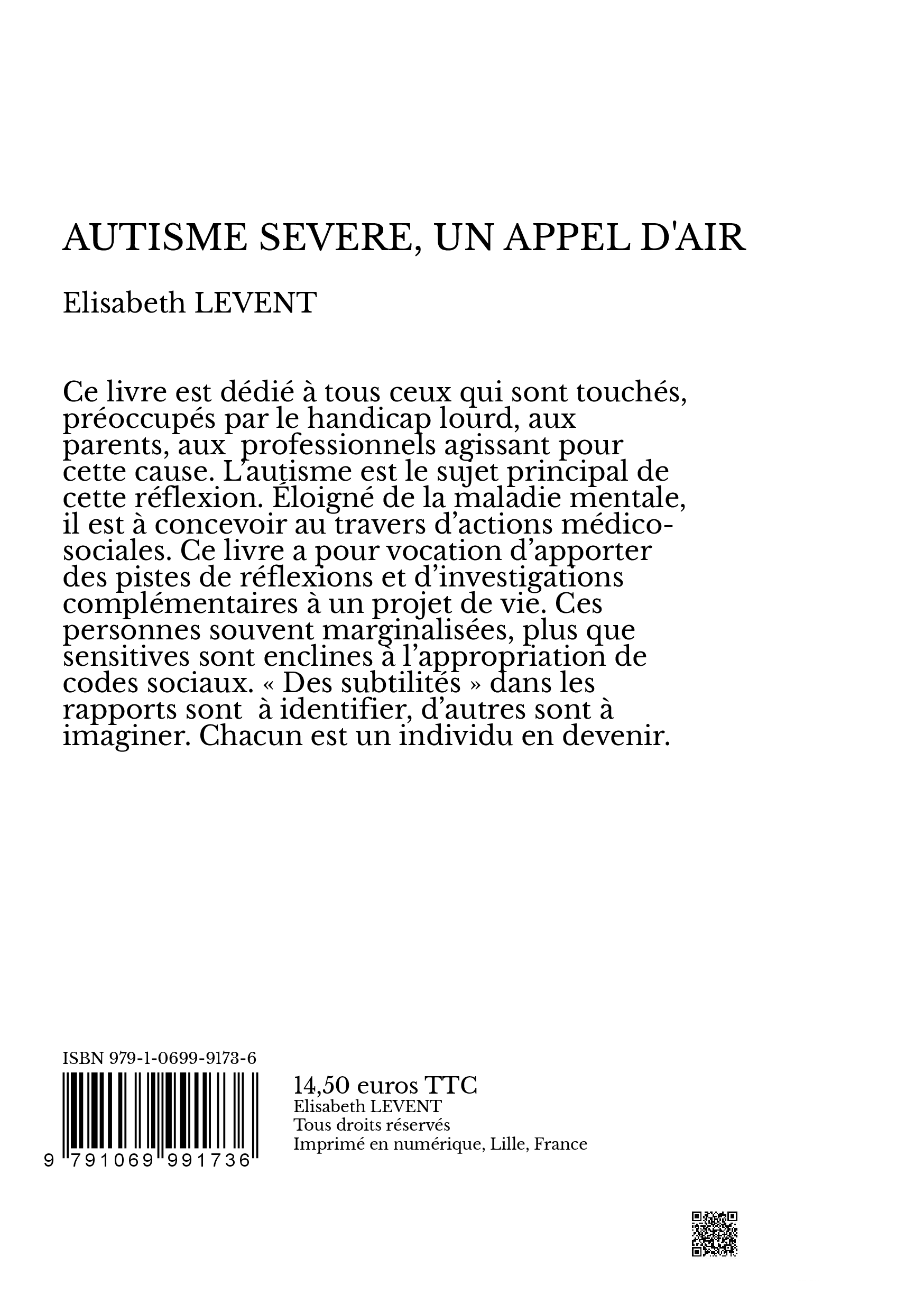 AUTISME SEVERE, UN APPEL D'AIR

Elisabeth LEVENT

Ce livre est dédié à tous ceux qui sont touchés, préoccupés par le handicap lourd, aux parents, aux professionnels agissant pour cette cause. L'autisme est le sujet principal de cette réflexion. Éloigné de la maladie mentale, il est à concevoir au travers d'actions médico-sociales. Ce livre a pour vocation d'apporter des pistes de réflexions et d'investigations complémentaires à un projet de vie. Ces personnes souvent marginalisées, plus que sensitives sont enclines à l'appropriation de codes sociaux. « Des subtilités » dans les rapports sont à identifier, d'autres sont à imaginer. Chacun est un individu en devenir.

ISBN 979-1-0699-9173-6

9 791069 991736

14,50 euros TTC
Elisabeth LEVENT
Tous droits réservés
Imprimé en numérique, Lille, France